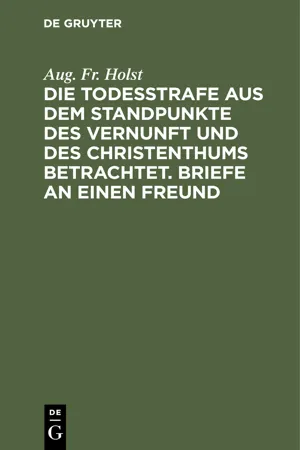 DE GRUYTER

Aug. Fr. Holst

DIE TODESSTRAFE AUS DEM STANDPUNKTE DES VERNUNFT UND DES CHRISTENTHUMS BETRACHTET. BRIEFE AN EINEN FREUND

DE
G